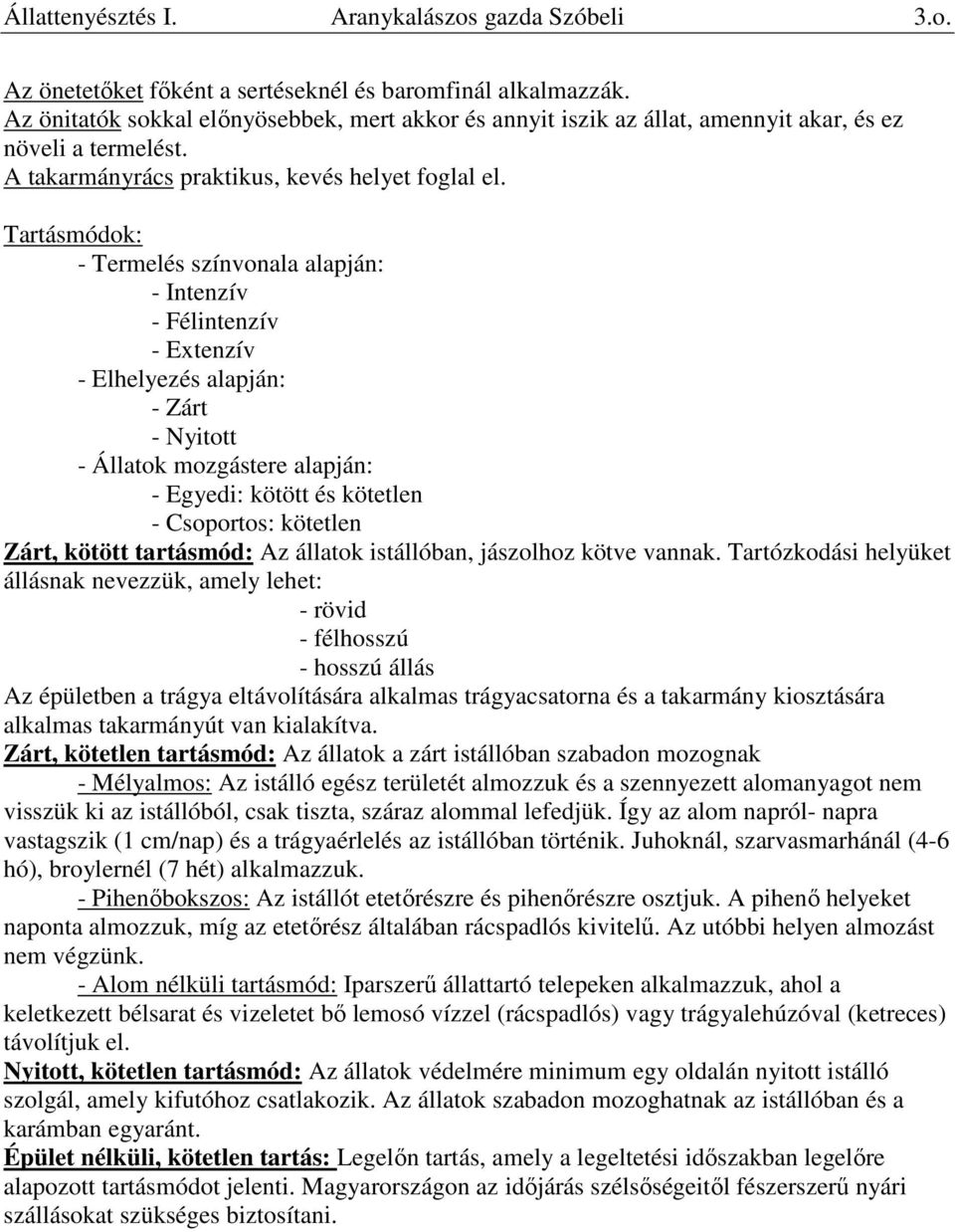 Állattenyésztés I. Aranykalászos gazda Szóbeli 3.o.

Az önetetőket főként a sertéseknél és baromfinál alkalmazzák.
Az önitatók sokkal előnyösebbek, mert akkor és annyit iszik az állat, amennyit akar, és ez növeli a termelést.
A takarmányrács praktikus, kevés helyet foglal el.

Tartásmódok:
- Termelés színvonala alapján:
- Intenzív
- Félintenzív
- Extenzív
- Elhelyezés alapján:
- Zárt
- Nyitott
- Állatok mozgástere alapján:
- Egyedi: kötött és kötetlen
- Csoportos: kötetlen
Zárt, kötött tartásmód: Az állatok istállóban, jászolhoz kötve vannak. Tartózkodási helyüket állásnak nevezzük, amely lehet:
- rövid
- félhosszú
- hosszú állás
Az épületben a trágya eltávolítására alkalmas trágyacsatorna és a takarmány kiosztására alkalmas takarmányút van kialakítva.
Zárt, kötetlen tartásmód: Az állatok a zárt istállóban szabadon mozognak
- Mélyalmos: Az istálló egész területét almozzuk és a szennyezett alomanyagot nem visszük ki az istállóból, csak tiszta, száraz alommal lefedjük. Így az alom napról- napra vastagszik (1 cm/nap) és a trágyaérlelés az istállóban történik. Juhoknál, szarvasmarhánál (4-6 hó), broylernél (7 hét) alkalmazzuk.
- Pihenőbokszos: Az istállót etetőrészre és pihenőrészre osztjuk. A pihenő helyeket naponta almozzuk, míg az etetőrész általában rácspadlós kivitelű. Az utóbbi helyen almozást nem végzünk.
- Alom nélküli tartásmód: Iparszerű állattartó telepeken alkalmazzuk, ahol a keletkezett bélsarat és vizeletet bő lemosó vízzel (rácspadlós) vagy trágyalehúzóval (ketreces) távolítjuk el.
Nyitott, kötetlen tartásmód: Az állatok védelmére minimum egy oldalán nyitott istálló szolgál, amely kifutóhoz csatlakozik. Az állatok szabadon mozoghatnak az istállóban és a karámban egyaránt.
Épület nélküli, kötetlen tartás: Legelőn tartás, amely a legeltetési időszakban legelőre alapozott tartásmódot jelenti. Magyarországon az időjárás szélsőségeitől fészerszerű nyári szállásokat szükséges biztosítani.